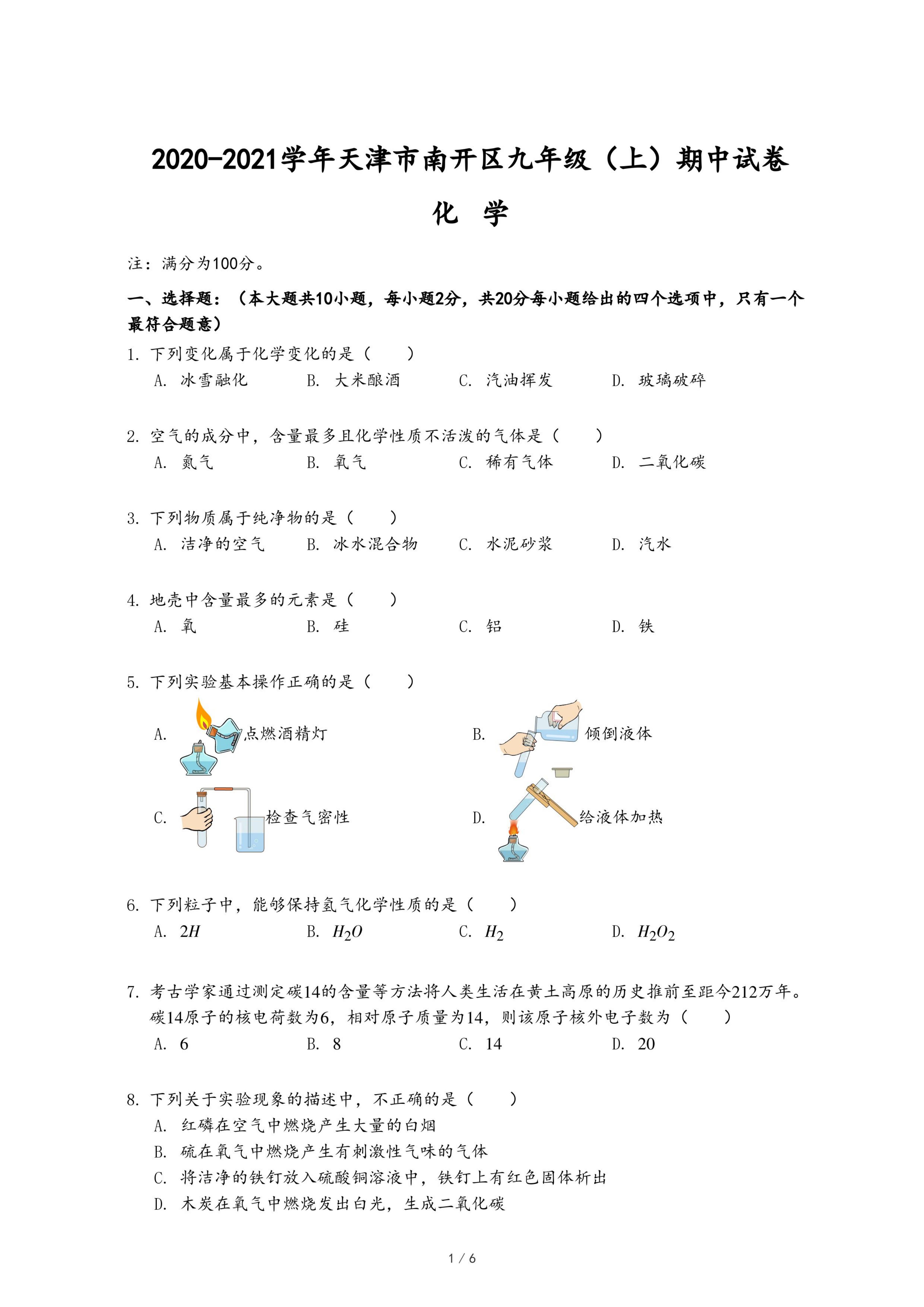 2020-2021学年天津市南开区九年级（上）期中试卷

化　学

注：满分为100分。

一、选择题：（本大题共10小题，每小题2分，共20分每小题给出的四个选项中，只有一个最符合题意）

1. 下列变化属于化学变化的是（　　）
A. 冰雪融化　B. 大米酿酒　C. 汽油挥发　D. 玻璃破碎

2. 空气的成分中，含量最多且化学性质不活泼的气体是（　　）
A. 氮气　B. 氧气　C. 稀有气体　D. 二氧化碳

3. 下列物质属于纯净物的是（　　）
A. 洁净的空气　B. 冰水混合物　C. 水泥砂浆　D. 汽水

4. 地壳中含量最多的元素是（　　）
A. 氧　B. 硅　C. 铝　D. 铁

5. 下列实验基本操作正确的是（　　）
A. 点燃酒精灯　B. 倾倒液体
C. 检查气密性　D. 给液体加热

6. 下列粒子中，能够保持氢气化学性质的是（　　）
A. $2H$　B. $H_2O$　C. $H_2$　D. $H_2O_2$

7. 考古学家通过测定碳14的含量等方法将人类生活在黄土高原的历史推前至距今212万年。碳14原子的核电荷数为6，相对原子质量为14，则该原子核外电子数为（　　）
A. 6　B. 8　C. 14　D. 20

8. 下列关于实验现象的描述中，不正确的是（　　）
A. 红磷在空气中燃烧产生大量的白烟
B. 硫在氧气中燃烧产生有刺激性气味的气体
C. 将洁净的铁钉放入硫酸铜溶液中，铁钉上有红色固体析出
D. 木炭在氧气中燃烧发出白光，生成二氧化碳

1 / 6